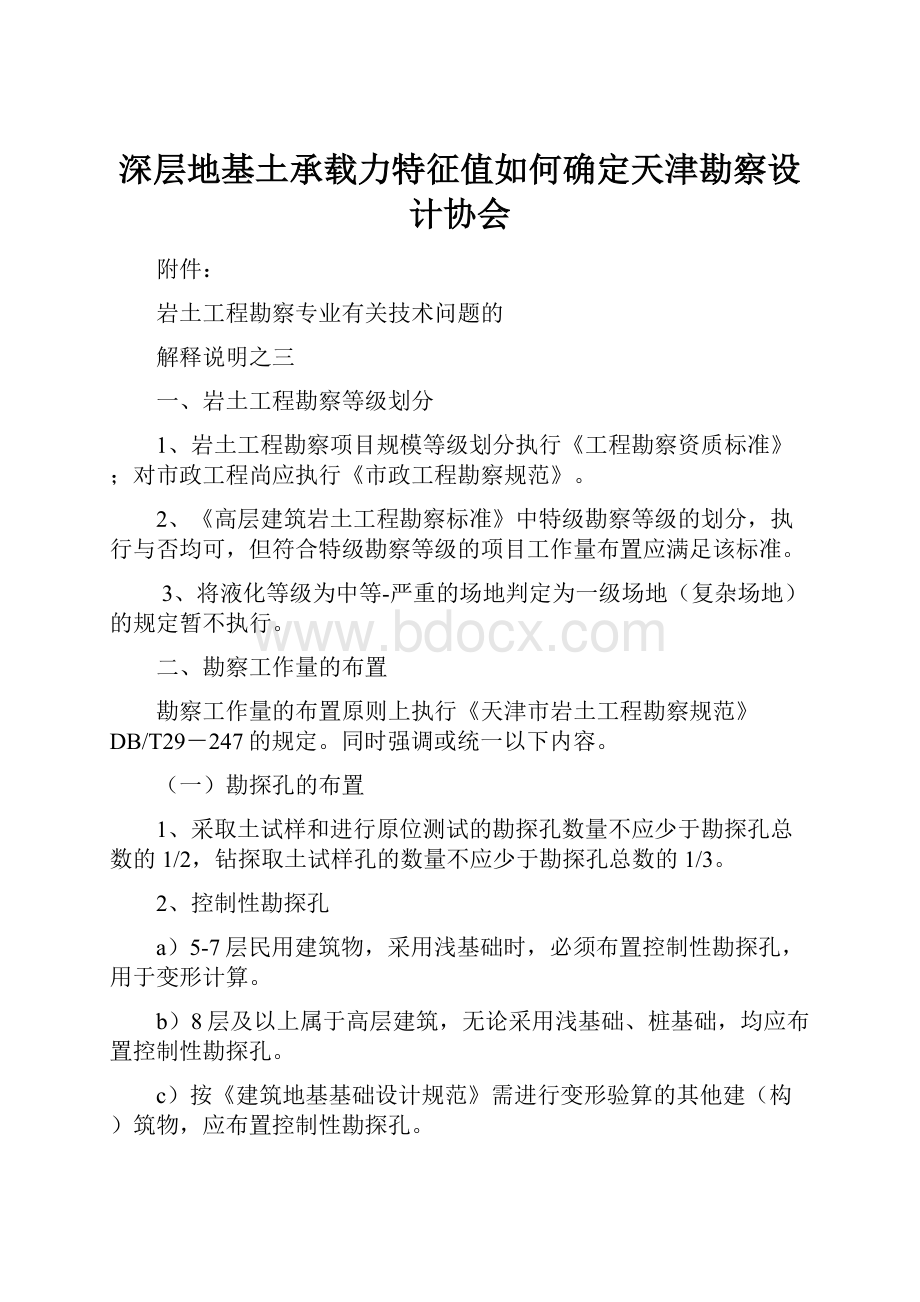 深层地基土承载力特征值如何确定天津勘察设计协会

附件：

岩土工程勘察专业有关技术问题的

解释说明之三

一、岩土工程勘察等级划分

1、岩土工程勘察项目规模等级划分执行《工程勘察资质标准》；对市政工程尚应执行《市政工程勘察规范》。

2、《高层建筑岩土工程勘察标准》中特级勘察等级的划分，执行与否均可，但符合特级勘察等级的项目工作量布置应满足该标准。

3、将液化等级为中等-严重的场地判定为一级场地（复杂场地）的规定暂不执行。

www.bdocx.com

二、勘察工作量的布置

勘察工作量的布置原则上执行《天津市岩土工程勘察规范》DB/T29－247的规定。同时强调或统一以下内容。

（一）勘探孔的布置

1、采取土试样和进行原位测试的勘探孔数量不应少于勘探孔总数的1/2，钻探取土试样孔的数量不应少于勘探孔总数的1/3。

2、控制性勘探孔

a）5-7层民用建筑物，采用浅基础时，必须布置控制性勘探孔，用于变形计算。

b）8层及以上属于高层建筑，无论采用浅基础、桩基础，均应布置控制性勘探孔。

c）按《建筑地基基础设计规范》需进行变形验算的其他建（构）筑物，应布置控制性勘探孔。